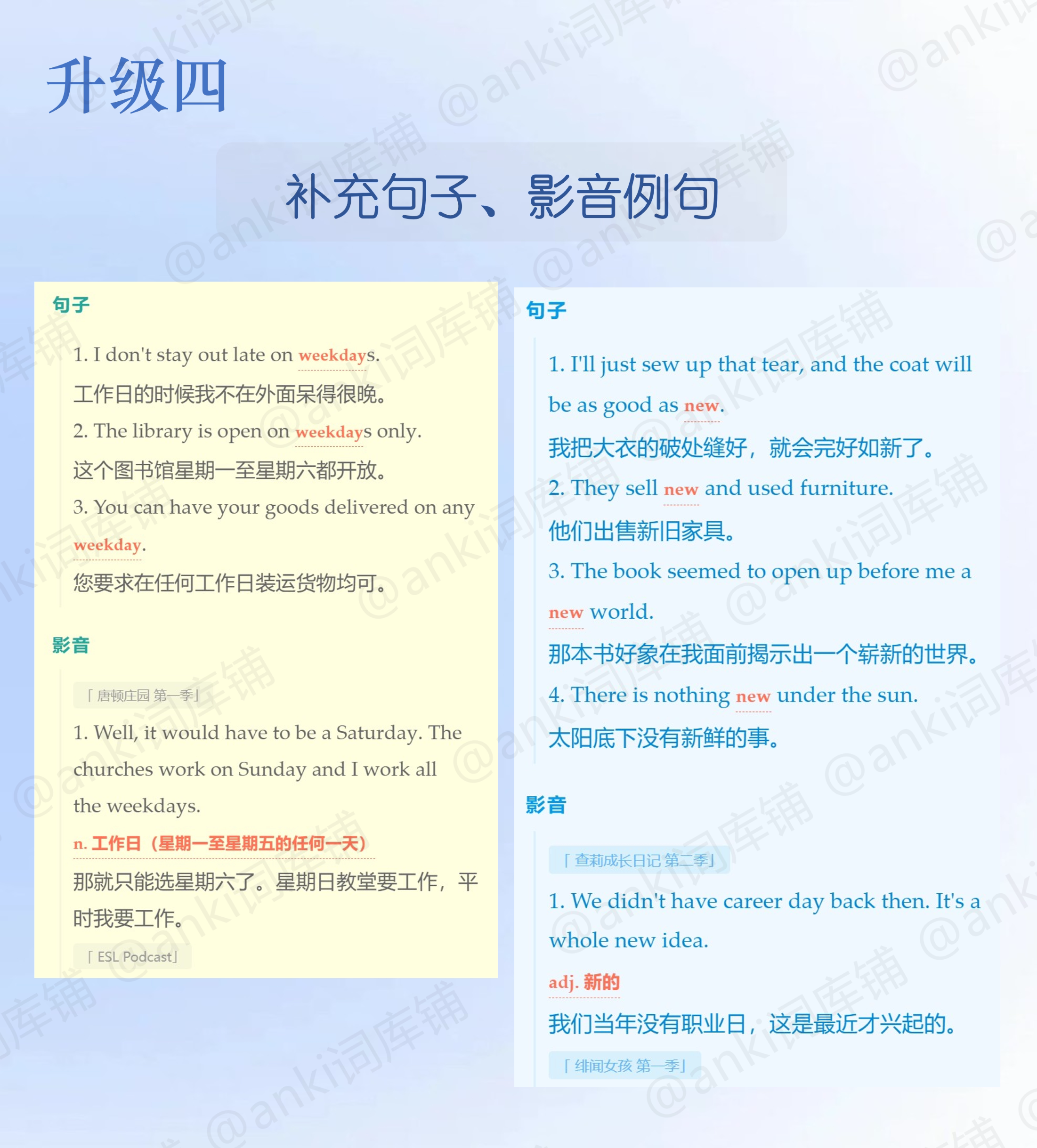 升级四

补充句子、影音例句

句子

1. I don't stay out late on weekdays.

工作日的时候我不在外面呆得很晚。

2. The library is open on weekdays only.

这个图书馆星期一至星期六都开放。

3. You can have your goods delivered on any weekday.

您要求在任何工作日装运货物均可。

影音

「唐顿庄园 第一季」

1. Well, it would have to be a Saturday. The churches work on Sunday and I work all the weekdays.

n. 工作日（星期一至星期五的任何一天）

那就只能选星期六了。星期日教堂要工作，平时我要工作。

「ESL Podcast」

句子

1. I'll just sew up that tear, and the coat will be as good as new.

我把大衣的破处缝好，就会完好如新了。

2. They sell new and used furniture.

他们出售新旧家具。

3. The book seemed to open up before me a new world.

那本书好象在我面前揭示出一个崭新的世界。

4. There is nothing new under the sun.

太阳底下没有新鲜的事。

影音

「查莉成长日记 第二季」

1. We didn't have career day back then. It's a whole new idea.

adj. 新的

我们当年没有职业日，这是最近才兴起的。

「绯闻女孩 第一季」

@anki词库铺